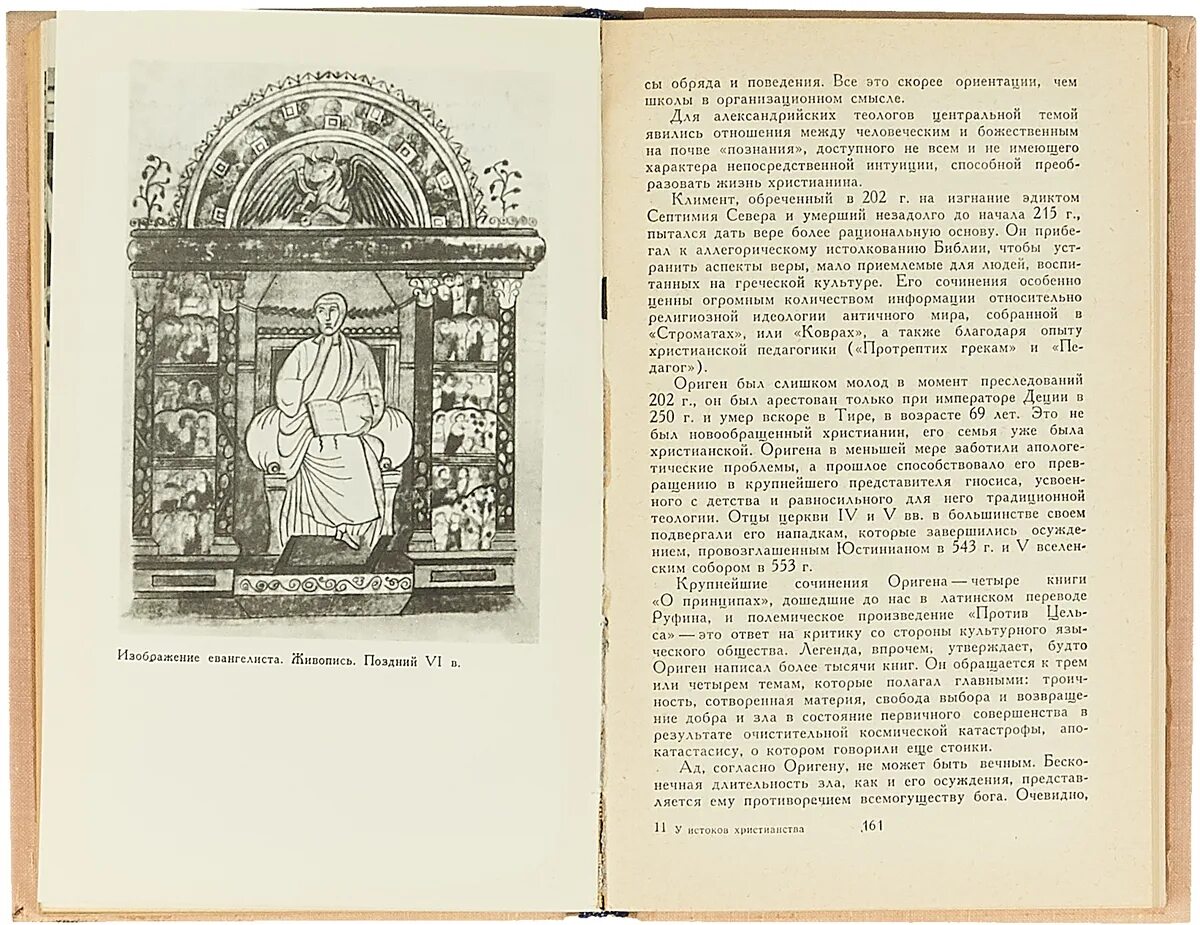 Изображение евангелиста. Живопись. Поздний VI в.

сы обряда и поведения. Все это скорее ориентации, чем школы в организационном смысле.

Для александрийских теологов центральной темой явились отношения между человеческим и божественным на почве «познания», доступного не всем и не имеющего характера непосредственной интуиции, способной преобразовать жизнь христианина.

Климент, обреченный в 202 г. на изгнание эдиктом Септимия Севера и умерший незадолго до начала 215 г., пытался дать вере более рациональную основу. Он прибегал к аллегорическому истолкованию Библии, чтобы устранить аспекты веры, мало приемлемые для людей, воспитанных на греческой культуре. Его сочинения особенно ценны огромным количеством информации относительно религиозной идеологии античного мира, собранной в «Строматах», или «Коврах», а также благодаря опыту христианской педагогики («Протрептих грекам» и «Педагог»).

Ориген был слишком молод в момент преследований 202 г., он был арестован только при императоре Деции в 250 г. и умер вскоре в Тире, в возрасте 69 лет. Это не был новообращенный христианин, его семья уже была христианской. Оригена в меньшей мере заботили апологетические проблемы, а прошлое способствовало его превращению в крупнейшего представителя гносиса, усвоенного с детства и равносильного для него традиционной теологии. Отцы церкви IV и V вв. в большинстве своем подвергали его нападкам, которые завершились осуждением, провозглашенным Юстинианом в 543 г. и V вселенским собором в 553 г.

Крупнейшие сочинения Оригена — четыре книги «О принципах», дошедшие до нас в латинском переводе Руфина, и полемическое произведение «Против Цельса» — это ответ на критику со стороны культурного языческого общества. Легенда, впрочем, утверждает, будто Ориген написал более тысячи книг. Он обращается к трем или четырем темам, которые полагал главными: троичность, сотворенная материя, свобода выбора и возвращение добра и зла в состояние первичного совершенства в результате очистительной космической катастрофы, апокатастасису, о котором говорили еще стоики.

Ад, согласно Оригену, не может быть вечным. Бесконечная длительность зла, как и его осуждения, представляется ему противоречием всемогуществу бога. Очевидно,

11 У истоков христианства 161